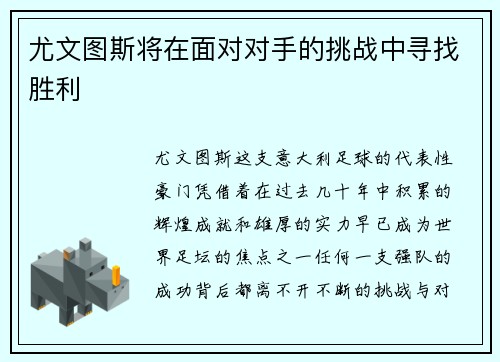 尤文图斯将在面对对手的挑战中寻找胜利

尤文图斯这支意大利足球的代表性豪门凭借着在过去几十年中积累的辉煌成就和雄厚的实力早已成为世界足坛的焦点之一任何一支强队的成功背后都离不开不断的挑战与对